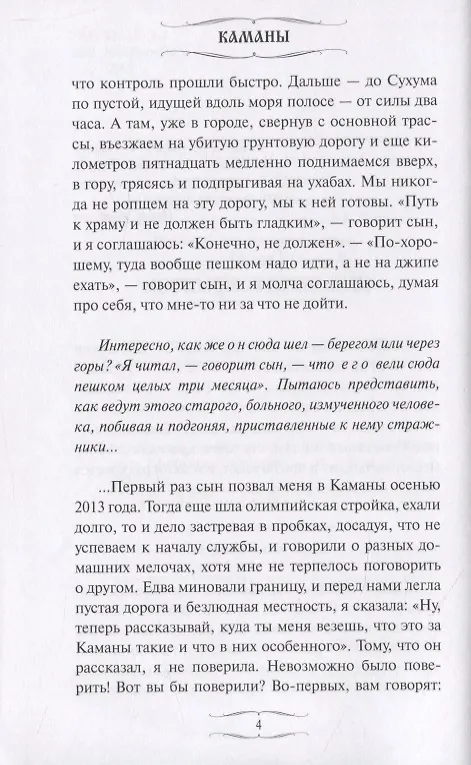 КАМАНЫ

что контроль прошли быстро. Дальше — до Сухума по пустой, идущей вдоль моря полосе — от силы два часа. А там, уже в городе, свернув с основной трассы, въезжаем на убитую грунтовую дорогу и еще километров пятнадцать медленно поднимаемся вверх, в гору, трясясь и подпрыгивая на ухабах. Мы никогда не ропщем на эту дорогу, мы к ней готовы. «Путь к храму и не должен быть гладким», — говорит сын, и я соглашаюсь: «Конечно, не должен». — «По-хорошему, туда вообще пешком надо идти, а не на джипе ехать», — говорит сын, и я молча соглашаюсь, думая про себя, что мне-то ни за что не дойти.

Интересно, как же о н сюда шел — берегом или через горы? «Я читал, — говорит сын, — что е г о вели сюда пешком целых три месяца». Пытаюсь представить, как ведут этого старого, больного, измученного человека, побивая и подгоняя, приставленные к нему стражники...

...Первый раз сын позвал меня в Каманы осенью 2013 года. Тогда еще шла олимпийская стройка, ехали долго, то и дело застревая в пробках, досадуя, что не успеваем к началу службы, и говорили о разных домашних мелочах, хотя мне не терпелось поговорить о другом. Едва миновали границу, и перед нами легла пустая дорога и безлюдная местность, я сказала: «Ну, теперь рассказывай, куда ты меня везешь, что это за Каманы такие и что в них особенного». Тому, что он рассказал, я не поверила. Невозможно было поверить! Вот вы бы поверили? Во-первых, вам говорят:

4